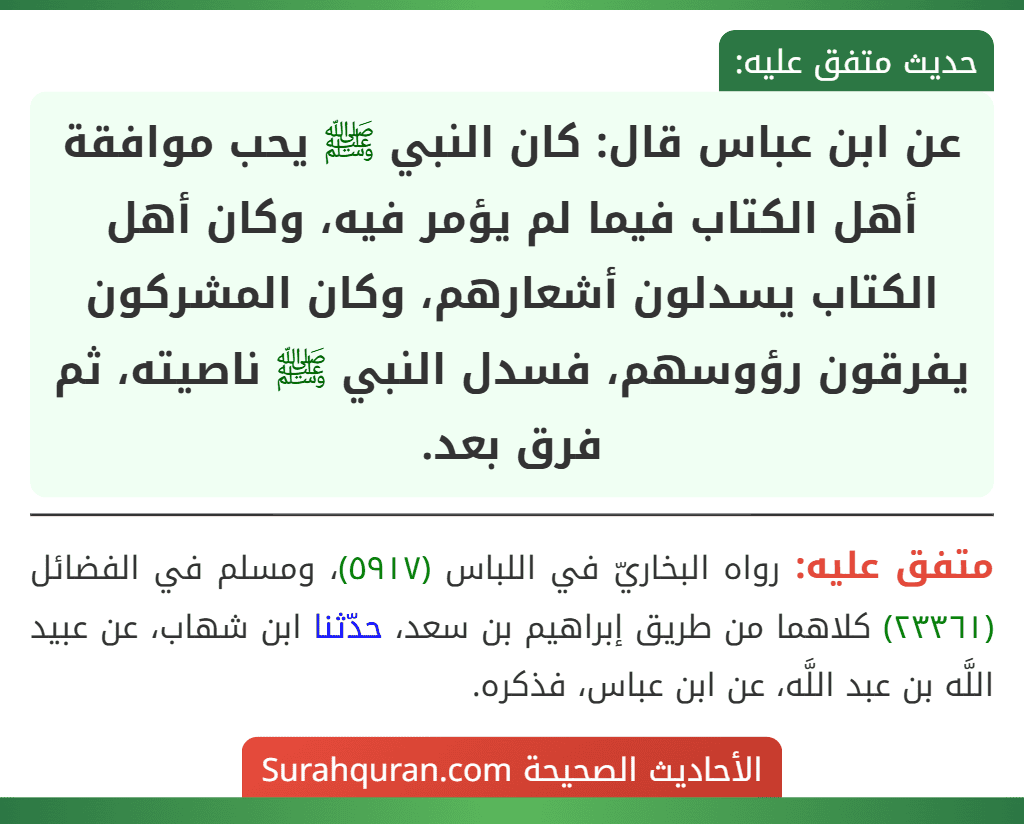 حديث متفق عليه:

عن ابن عباس قال: كان النبي ﷺ يحب موافقة أهل الكتاب فيما لم يؤمر فيه، وكان أهل الكتاب يسدلون أشعارهم، وكان المشركون يفرقون رؤوسهم، فسدل النبي ﷺ ناصيته، ثم فرق بعد.

متفق عليه: رواه البخاريّ في اللباس (٥٩١٧)، ومسلم في الفضائل (٢٣٣٦١) كلاهما من طريق إبراهيم بن سعد، حدّثنا ابن شهاب، عن عبيد اللَّه بن عبد اللَّه، عن ابن عباس، فذكره.

الأحاديث الصحيحة Surahquran.com